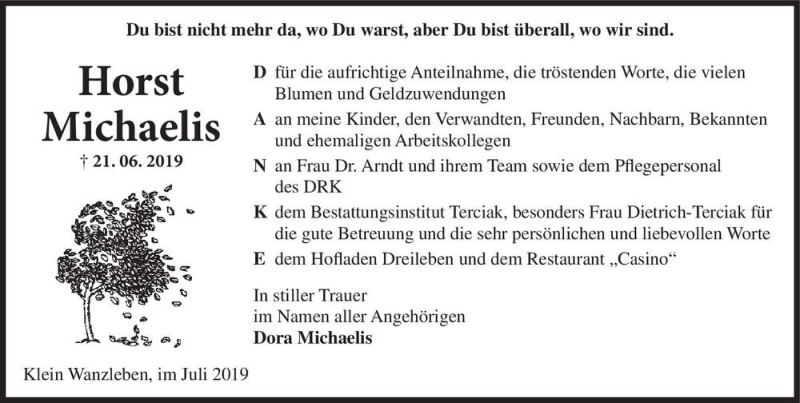 Du bist nicht mehr da, wo Du warst, aber Du bist überall, wo wir sind.

Horst Michaelis

† 21. 06. 2019

D für die aufrichtige Anteilnahme, die tröstenden Worte, die vielen Blumen und Geldzuwendungen

A an meine Kinder, den Verwandten, Freunden, Nachbarn, Bekannten und ehemaligen Arbeitskollegen

N an Frau Dr. Arndt und ihrem Team sowie dem Pflegepersonal des DRK

K dem Bestattungsinstitut Terciak, besonders Frau Dietrich-Terciak für die gute Betreuung und die sehr persönlichen und liebevollen Worte

E dem Hofladen Dreileben und dem Restaurant „Casino“

In stiller Trauer
im Namen aller Angehörigen
Dora Michaelis

Klein Wanzleben, im Juli 2019